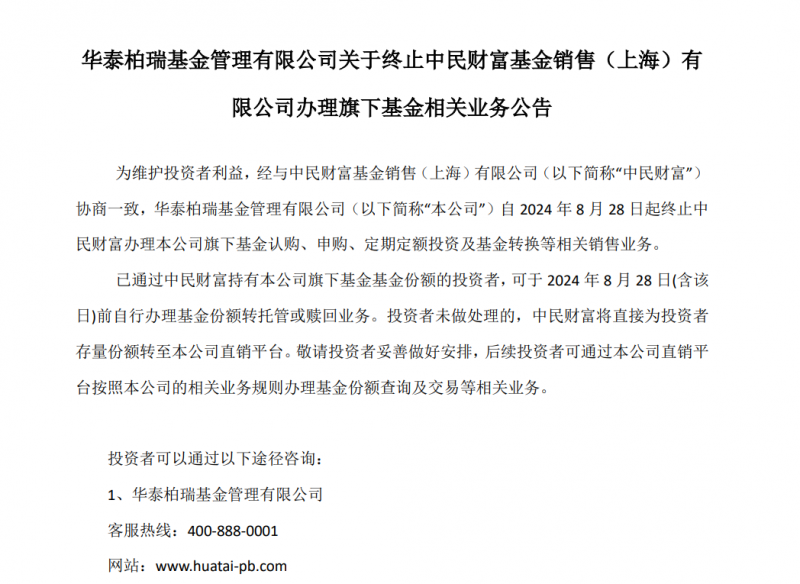 华泰柏瑞基金管理有限公司关于终止中民财富基金销售（上海）有限公司办理旗下基金相关业务公告

为维护投资者利益，经与中民财富基金销售（上海）有限公司（以下简称“中民财富”）协商一致，华泰柏瑞基金管理有限公司（以下简称“本公司”）自 2024 年 8 月 28 日起终止中民财富办理本公司旗下基金认购、申购、定期定额投资及基金转换等相关销售业务。

已通过中民财富持有本公司旗下基金基金份额的投资者，可于 2024 年 8 月 28 日(含该日)前自行办理基金份额转托管或赎回业务。投资者未做处理的，中民财富将直接为投资者存量份额转至本公司直销平台。敬请投资者妥善做好安排，后续投资者可通过本公司直销平台按照本公司的相关业务规则办理基金份额查询及交易等相关业务。

投资者可以通过以下途径咨询：

1、华泰柏瑞基金管理有限公司

客服热线：400-888-0001

网站：www.huatai-pb.com